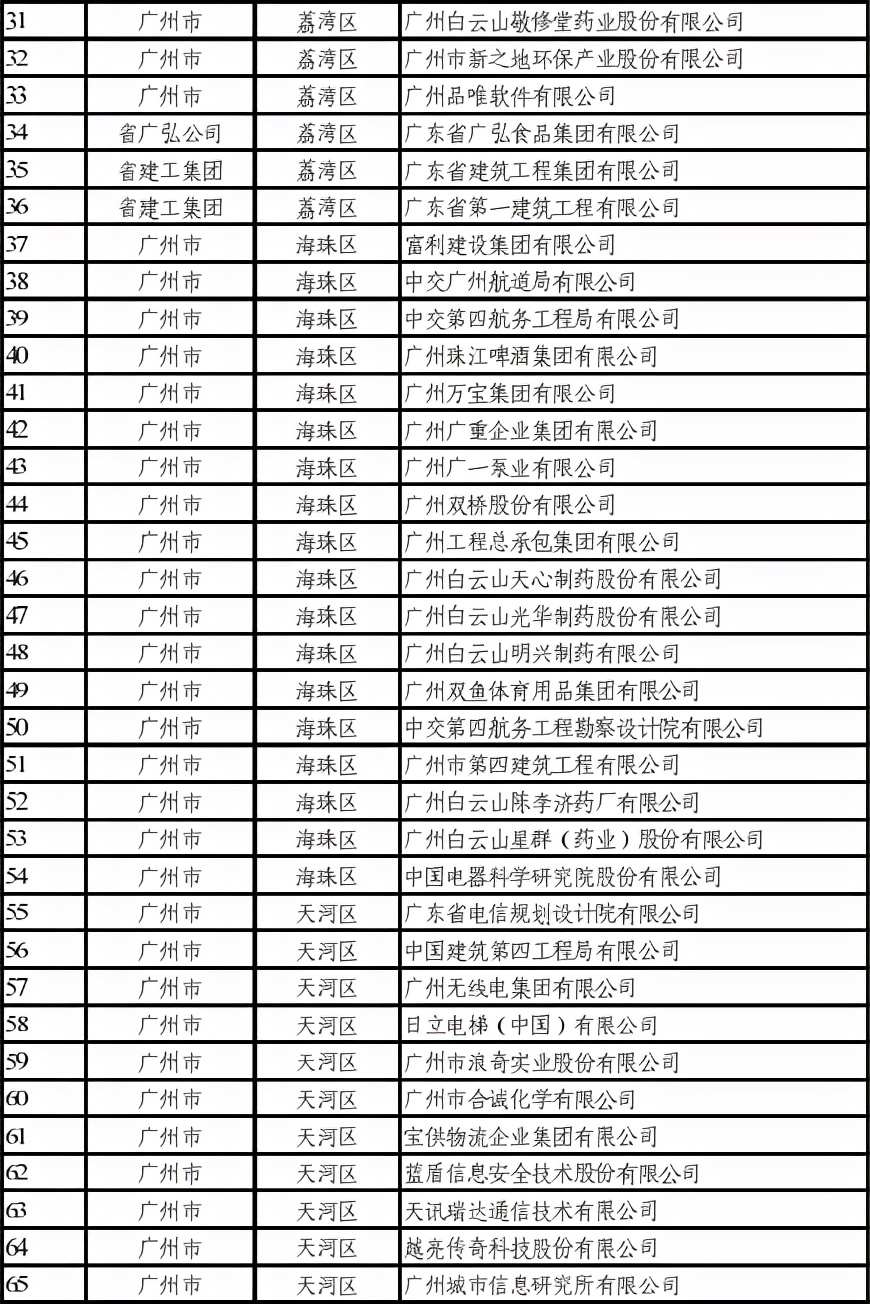 | 31 | 广州市 | 荔湾区 | 广州白云山敬修堂药业股份有限公司 |
|---|---|---|---|
| 32 | 广州市 | 荔湾区 | 广州市新之地环保产业股份有限公司 |
| 33 | 广州市 | 荔湾区 | 广州品唯软件有限公司 |
| 34 | 省广弘公司 | 荔湾区 | 广东省广弘食品集团有限公司 |
| 35 | 省建工集团 | 荔湾区 | 广东省建筑工程集团有限公司 |
| 36 | 省建工集团 | 荔湾区 | 广东省第一建筑工程有限公司 |
| 37 | 广州市 | 海珠区 | 富利建设集团有限公司 |
| 38 | 广州市 | 海珠区 | 中交广州航道局有限公司 |
| 39 | 广州市 | 海珠区 | 中交第四航务工程局有限公司 |
| 40 | 广州市 | 海珠区 | 广州珠江啤酒集团有限公司 |
| 41 | 广州市 | 海珠区 | 广州万宝集团有限公司 |
| 42 | 广州市 | 海珠区 | 广州广重企业集团有限公司 |
| 43 | 广州市 | 海珠区 | 广州广一泵业有限公司 |
| 44 | 广州市 | 海珠区 | 广州双桥股份有限公司 |
| 45 | 广州市 | 海珠区 | 广州工程总承包集团有限公司 |
| 46 | 广州市 | 海珠区 | 广州白云山天心制药股份有限公司 |
| 47 | 广州市 | 海珠区 | 广州白云山光华制药股份有限公司 |
| 48 | 广州市 | 海珠区 | 广州白云山明兴制药有限公司 |
| 49 | 广州市 | 海珠区 | 广州双鱼体育用品集团有限公司 |
| 50 | 广州市 | 海珠区 | 中交第四航务工程勘察设计院有限公司 |
| 51 | 广州市 | 海珠区 | 广州市第四建筑工程有限公司 |
| 52 | 广州市 | 海珠区 | 广州白云山陈李济药厂有限公司 |
| 53 | 广州市 | 海珠区 | 广州白云山星群（药业）股份有限公司 |
| 54 | 广州市 | 海珠区 | 中国电器科学研究院股份有限公司 |
| 55 | 广州市 | 天河区 | 广东省电信规划设计院有限公司 |
| 56 | 广州市 | 天河区 | 中国建筑第四工程局有限公司 |
| 57 | 广州市 | 天河区 | 广州无线电集团有限公司 |
| 58 | 广州市 | 天河区 | 日立电梯（中国）有限公司 |
| 59 | 广州市 | 天河区 | 广州市浪奇实业股份有限公司 |
| 60 | 广州市 | 天河区 | 广州市合诚化学有限公司 |
| 61 | 广州市 | 天河区 | 宝供物流企业集团有限公司 |
| 62 | 广州市 | 天河区 | 蓝盾信息安全技术股份有限公司 |
| 63 | 广州市 | 天河区 | 天讯瑞达通信技术有限公司 |
| 64 | 广州市 | 天河区 | 越亮传奇科技股份有限公司 |
| 65 | 广州市 | 天河区 | 广州城市信息研究所有限公司 |